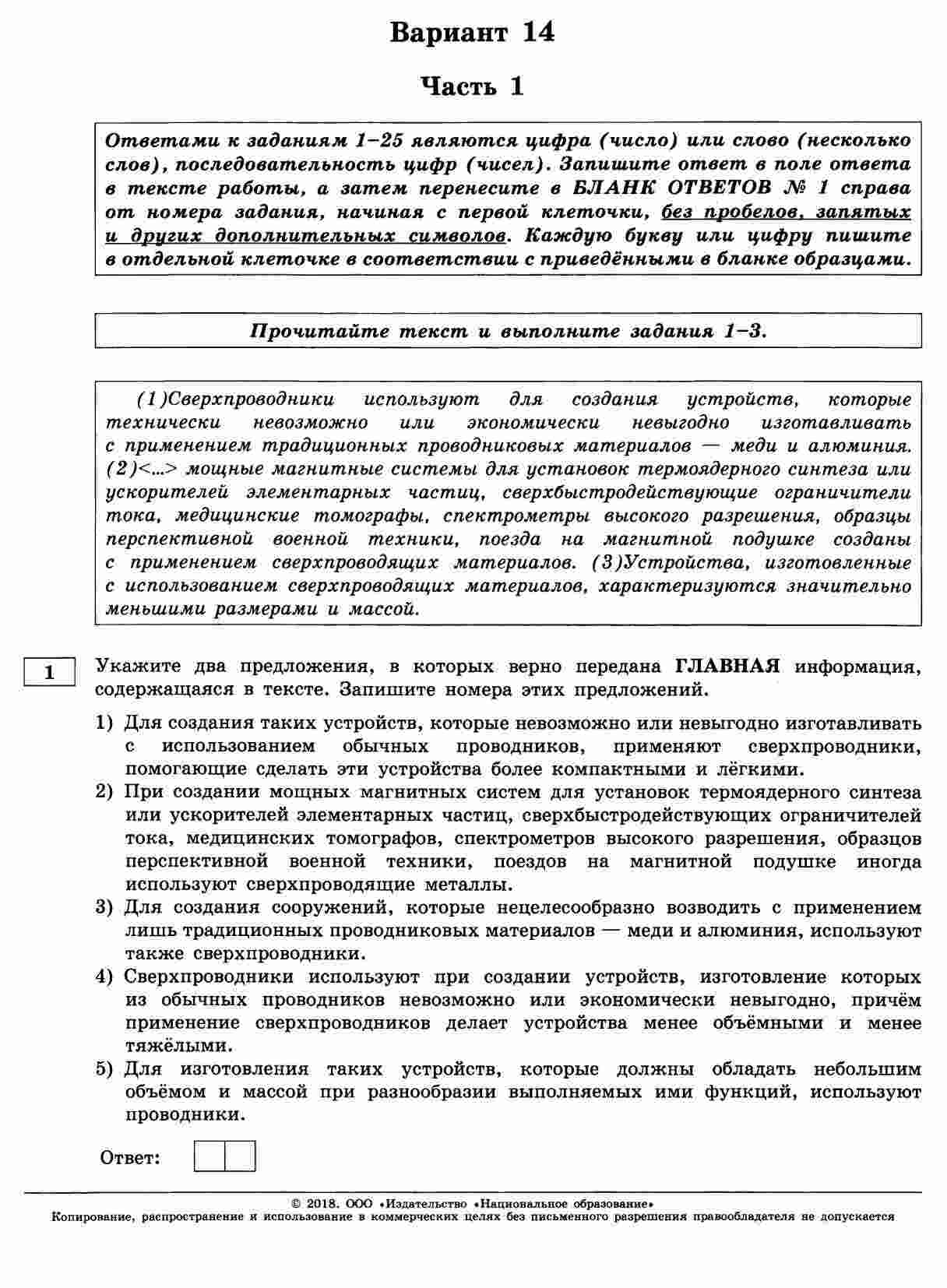 Вариант 14

Часть 1

Ответами к заданиям 1–25 являются цифра (число) или слово (несколько слов), последовательность цифр (чисел). Запишите ответ в поле ответа в тексте работы, а затем перенесите в БЛАНК ОТВЕТОВ № 1 справа от номера задания, начиная с первой клеточки, без пробелов, запятых и других дополнительных символов. Каждую букву или цифру пишите в отдельной клеточке в соответствии с приведёнными в бланке образцами.

Прочитайте текст и выполните задания 1–3.

(1)Сверхпроводники используют для создания устройств, которые технически невозможно или экономически невыгодно изготавливать с применением традиционных проводниковых материалов — меди и алюминия. (2)<...> мощные магнитные системы для установок термоядерного синтеза или ускорителей элементарных частиц, сверхбыстродействующие ограничители тока, медицинские томографы, спектрометры высокого разрешения, образцы перспективной военной техники, поезда на магнитной подушке созданы с применением сверхпроводящих материалов. (3)Устройства, изготовленные с использованием сверхпроводящих материалов, характеризуются значительно меньшими размерами и массой.

1

Укажите два предложения, в которых верно передана ГЛАВНАЯ информация, содержащаяся в тексте. Запишите номера этих предложений.

1) Для создания таких устройств, которые невозможно или невыгодно изготавливать с использованием обычных проводников, применяют сверхпроводники, помогающие сделать эти устройства более компактными и лёгкими.
2) При создании мощных магнитных систем для установок термоядерного синтеза или ускорителей элементарных частиц, сверхбыстродействующих ограничителей тока, медицинских томографов, спектрометров высокого разрешения, образцов перспективной военной техники, поездов на магнитной подушке иногда используют сверхпроводящие металлы.
3) Для создания сооружений, которые нецелесообразно возводить с применением лишь традиционных проводниковых материалов — меди и алюминия, используют также сверхпроводники.
4) Сверхпроводники используют при создании устройств, изготовление которых из обычных проводников невозможно или экономически невыгодно, причём применение сверхпроводников делает устройства менее объёмными и менее тяжёлыми.
5) Для изготовления таких устройств, которые должны обладать небольшим объёмом и массой при разнообразии выполняемых ими функций, используют проводники.

Ответ:

© 2018. ООО «Издательство «Национальное образование»
Копирование, распространение и использование в коммерческих целях без письменного разрешения правообладателя не допускается